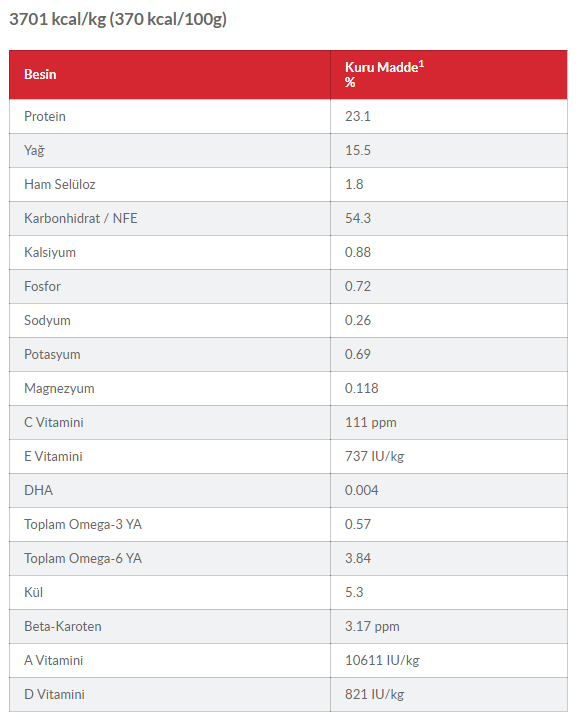 3701 kcal/kg (370 kcal/100g)

| Besin | Kuru Madde$^1$ % |
|---|---|
| Protein | 23.1 |
| Yağ | 15.5 |
| Ham Selüloz | 1.8 |
| Karbonhidrat / NFE | 54.3 |
| Kalsiyum | 0.88 |
| Fosfor | 0.72 |
| Sodyum | 0.26 |
| Potasyum | 0.69 |
| Magnezyum | 0.118 |
| C Vitamini | 111 ppm |
| E Vitamini | 737 IU/kg |
| DHA | 0.004 |
| Toplam Omega-3 YA | 0.57 |
| Toplam Omega-6 YA | 3.84 |
| Kül | 5.3 |
| Beta-Karoten | 3.17 ppm |
| A Vitamini | 10611 IU/kg |
| D Vitamini | 821 IU/kg |